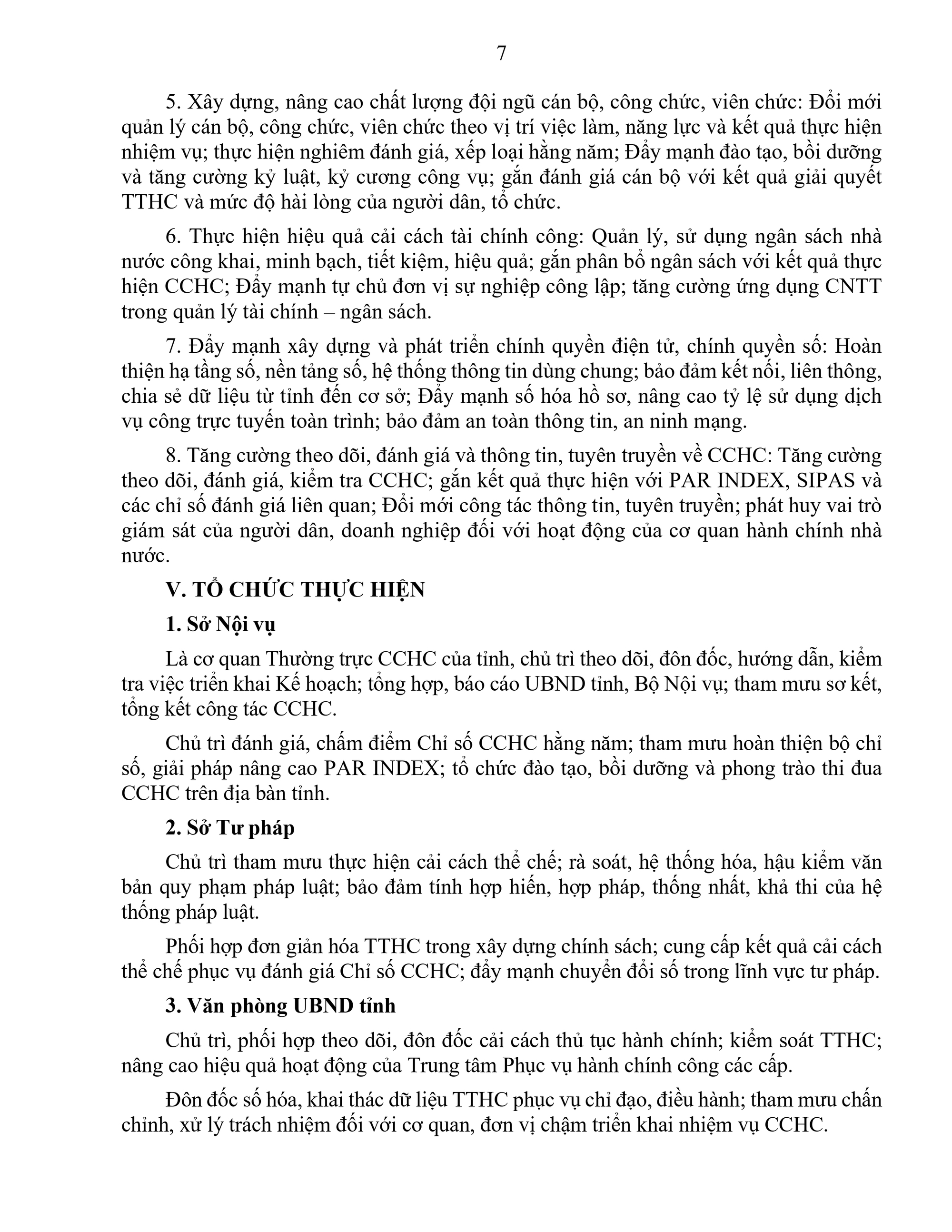 7

5. Xây dựng, nâng cao chất lượng đội ngũ cán bộ, công chức, viên chức: Đổi mới quản lý cán bộ, công chức, viên chức theo vị trí việc làm, năng lực và kết quả thực hiện nhiệm vụ; thực hiện nghiêm đánh giá, xếp loại hằng năm; Đẩy mạnh đào tạo, bồi dưỡng và tăng cường kỷ luật, kỷ cương công vụ; gắn đánh giá cán bộ với kết quả giải quyết TTHC và mức độ hài lòng của người dân, tổ chức.

6. Thực hiện hiệu quả cải cách tài chính công: Quản lý, sử dụng ngân sách nhà nước công khai, minh bạch, tiết kiệm, hiệu quả; gắn phân bổ ngân sách với kết quả thực hiện CCHC; Đẩy mạnh tự chủ đơn vị sự nghiệp công lập; tăng cường ứng dụng CNTT trong quản lý tài chính – ngân sách.

7. Đẩy mạnh xây dựng và phát triển chính quyền điện tử, chính quyền số: Hoàn thiện hạ tầng số, nền tảng số, hệ thống thông tin dùng chung; bảo đảm kết nối, liên thông, chia sẻ dữ liệu từ tỉnh đến cơ sở; Đẩy mạnh số hóa hồ sơ, nâng cao tỷ lệ sử dụng dịch vụ công trực tuyến toàn trình; bảo đảm an toàn thông tin, an ninh mạng.

8. Tăng cường theo dõi, đánh giá và thông tin, tuyên truyền về CCHC: Tăng cường theo dõi, đánh giá, kiểm tra CCHC; gắn kết quả thực hiện với PAR INDEX, SIPAS và các chỉ số đánh giá liên quan; Đổi mới công tác thông tin, tuyên truyền; phát huy vai trò giám sát của người dân, doanh nghiệp đối với hoạt động của cơ quan hành chính nhà nước.

V. TỔ CHỨC THỰC HIỆN

1. Sở Nội vụ

Là cơ quan Thường trực CCHC của tỉnh, chủ trì theo dõi, đôn đốc, hướng dẫn, kiểm tra việc triển khai Kế hoạch; tổng hợp, báo cáo UBND tỉnh, Bộ Nội vụ; tham mưu sơ kết, tổng kết công tác CCHC.

Chủ trì đánh giá, chấm điểm Chỉ số CCHC hằng năm; tham mưu hoàn thiện bộ chỉ số, giải pháp nâng cao PAR INDEX; tổ chức đào tạo, bồi dưỡng và phong trào thi đua CCHC trên địa bàn tỉnh.

2. Sở Tư pháp

Chủ trì tham mưu thực hiện cải cách thể chế; rà soát, hệ thống hóa, hậu kiểm văn bản quy phạm pháp luật; bảo đảm tính hợp hiến, hợp pháp, thống nhất, khả thi của hệ thống pháp luật.

Phối hợp đơn giản hóa TTHC trong xây dựng chính sách; cung cấp kết quả cải cách thể chế phục vụ đánh giá Chỉ số CCHC; đẩy mạnh chuyển đổi số trong lĩnh vực tư pháp.

3. Văn phòng UBND tỉnh

Chủ trì, phối hợp theo dõi, đôn đốc cải cách thủ tục hành chính; kiểm soát TTHC; nâng cao hiệu quả hoạt động của Trung tâm Phục vụ hành chính công các cấp.

Đôn đốc số hóa, khai thác dữ liệu TTHC phục vụ chỉ đạo, điều hành; tham mưu chấn chỉnh, xử lý trách nhiệm đối với cơ quan, đơn vị chậm triển khai nhiệm vụ CCHC.